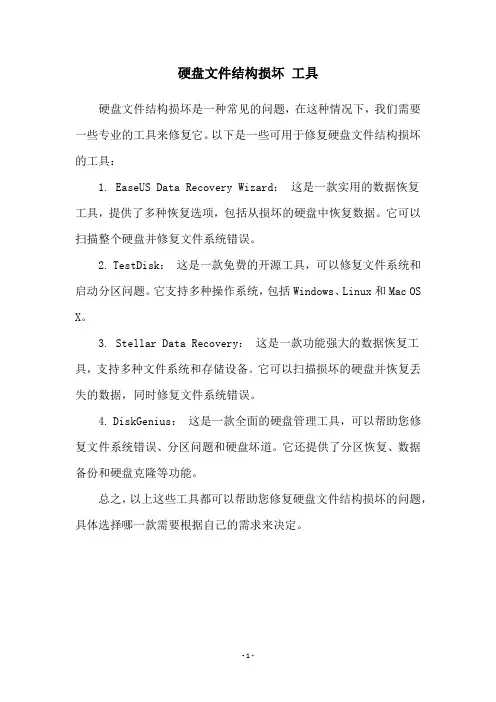 硬盘文件结构损坏 工具

硬盘文件结构损坏是一种常见的问题，在这种情况下，我们需要一些专业的工具来修复它。以下是一些可用于修复硬盘文件结构损坏的工具：

1. EaseUS Data Recovery Wizard： 这是一款实用的数据恢复工具，提供了多种恢复选项，包括从损坏的硬盘中恢复数据。它可以扫描整个硬盘并修复文件系统错误。

2. TestDisk： 这是一款免费的开源工具，可以修复文件系统和启动分区问题。它支持多种操作系统，包括 Windows、Linux 和 Mac OS X。

3. Stellar Data Recovery： 这是一款功能强大的数据恢复工具，支持多种文件系统和存储设备。它可以扫描损坏的硬盘并恢复丢失的数据，同时修复文件系统错误。

4. DiskGenius： 这是一款全面的硬盘管理工具，可以帮助您修复文件系统错误、分区问题和硬盘坏道。它还提供了分区恢复、数据备份和硬盘克隆等功能。

总之，以上这些工具都可以帮助您修复硬盘文件结构损坏的问题，具体选择哪一款需要根据自己的需求来决定。

-1-